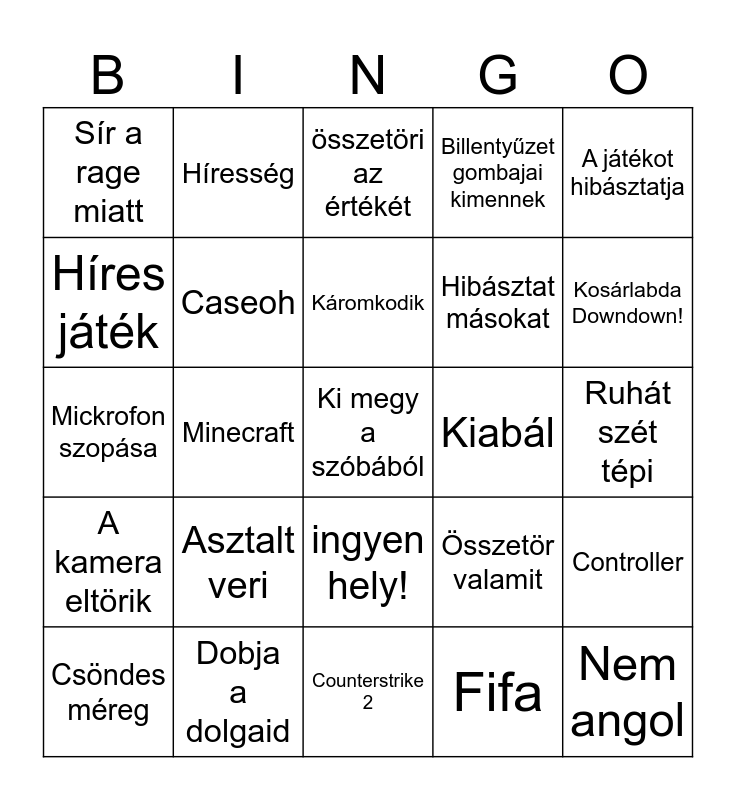 | B | I | N | G | O |
|---|---|---|---|---|
| Sír a rage miatt | Híresség | összetöri az értékét | Billentyűzet gombajai kimennek | A játékot hibásztatja |
| Híres játék | Caseoh | Káromkodik | Hibásztat másokat | Kosárlabda Downdown! |
| Mickrofon szopása | Minecraft | Ki megy a szóbából | Kiabál | Ruhát szét tépi |
| A kamera eltörik | Asztalt veri | ingyen hely! | Összetör valamit | Controller |
| Csöndes méreg | Dobja a dolgaid | Counterstrike 2 | Fifa | Nem angol |